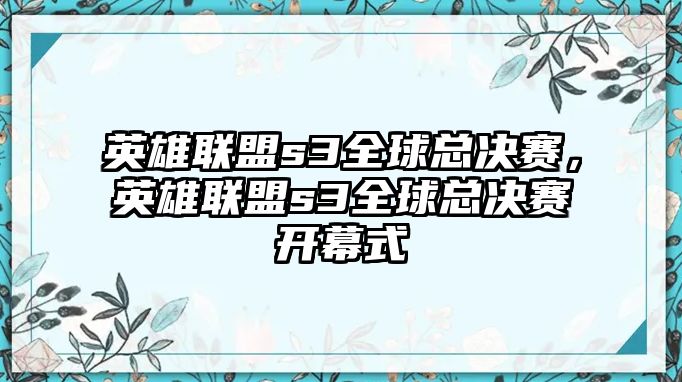 英雄联盟s3全球总决赛，英雄联盟s3全球总决赛开幕式